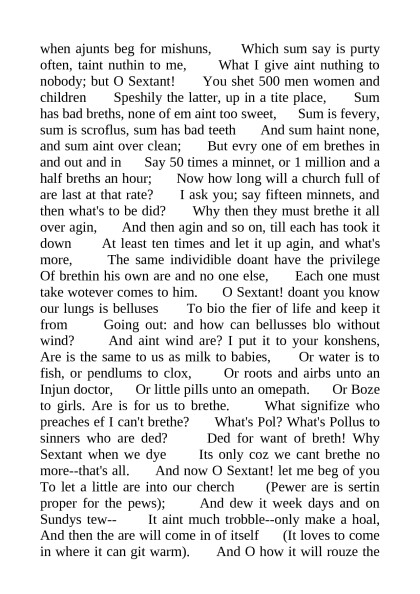 when ajunts beg for mishuns, Which sum say is purty often, taint nuthin to me, What I give aint nuthing to nobody; but O Sextant! You shet 500 men women and children Speshily the latter, up in a tite place, Sum has bad breths, none of em aint too sweet, Sum is fevery, sum is scroflus, sum has bad teeth And sum haint none, and sum aint over clean; But evry one of em brethes in and out and in Say 50 times a minnet, or 1 million and a half breths an hour; Now how long will a church full of are last at that rate? I ask you; say fifteen minnets, and then what's to be did? Why then they must brethe it all over agin, And then agin and so on, till each has took it down At least ten times and let it up agin, and what's more, The same individible doant have the privilege Of brethin his own are and no one else, Each one must take wotever comes to him. O Sextant! doant you know our lungs is belluses To bio the fier of life and keep it from Going out: and how can bellusses blo without wind? And aint wind are? I put it to your konshens, Are is the same to us as milk to babies, Or water is to fish, or pendlums to clox, Or roots and airbs unto an Injun doctor, Or little pills unto an omepath. Or Boze to girls. Are is for us to brethe. What signifize who preaches ef I can't brethe? What's Pol? What's Pollus to sinners who are ded? Ded for want of breth! Why Sextant when we dye Its only coz we cant brethe no more--that's all. And now O Sextant! let me beg of you To let a little are into our cherch (Pewer are is sertin proper for the pews); And dew it week days and on Sundys tew-- It aint much trobble--only make a hoal, And then the are will come in of itself (It loves to come in where it can git warm). And O how it will rouze the